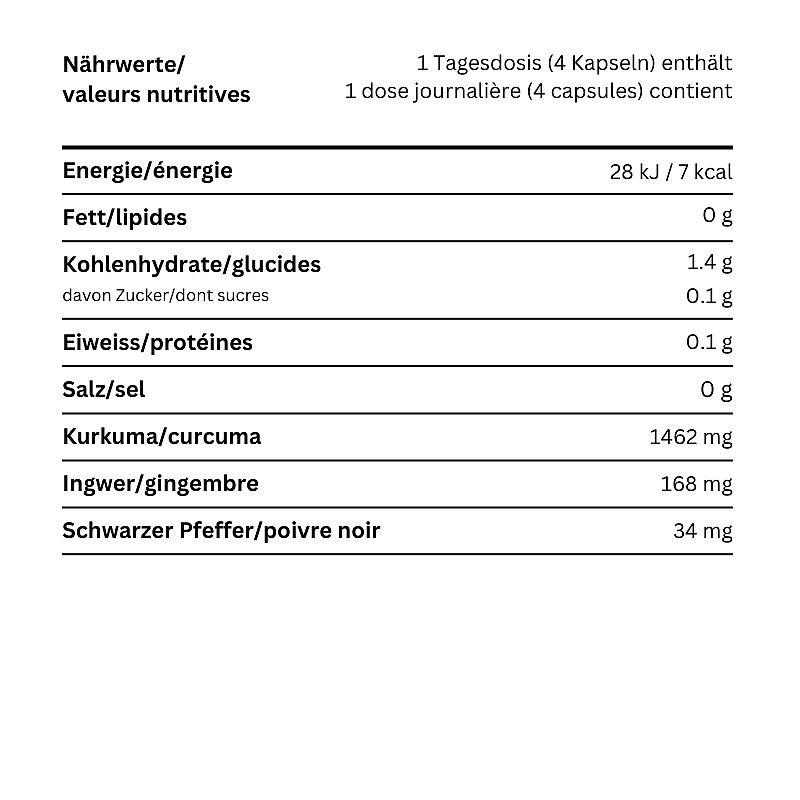 | Nährwerte/ valeurs nutritives | 1 Tagesdosis (4 Kapseln) enthält 1 dose journalière (4 capsules) contient |
|---|---|
| Energie/énergie | 28 kJ / 7 kcal |
| Fett/lipides | 0 g |
| Kohlenhydrate/glucides | 1.4 g |
| davon Zucker/dont sucres | 0.1 g |
| Eiweiss/protéines | 0.1 g |
| Salz/sel | 0 g |
| Kurkuma/curcuma | 1462 mg |
| Ingwer/gingembre | 168 mg |
| Schwarzer Pfeffer/poivre noir | 34 mg |